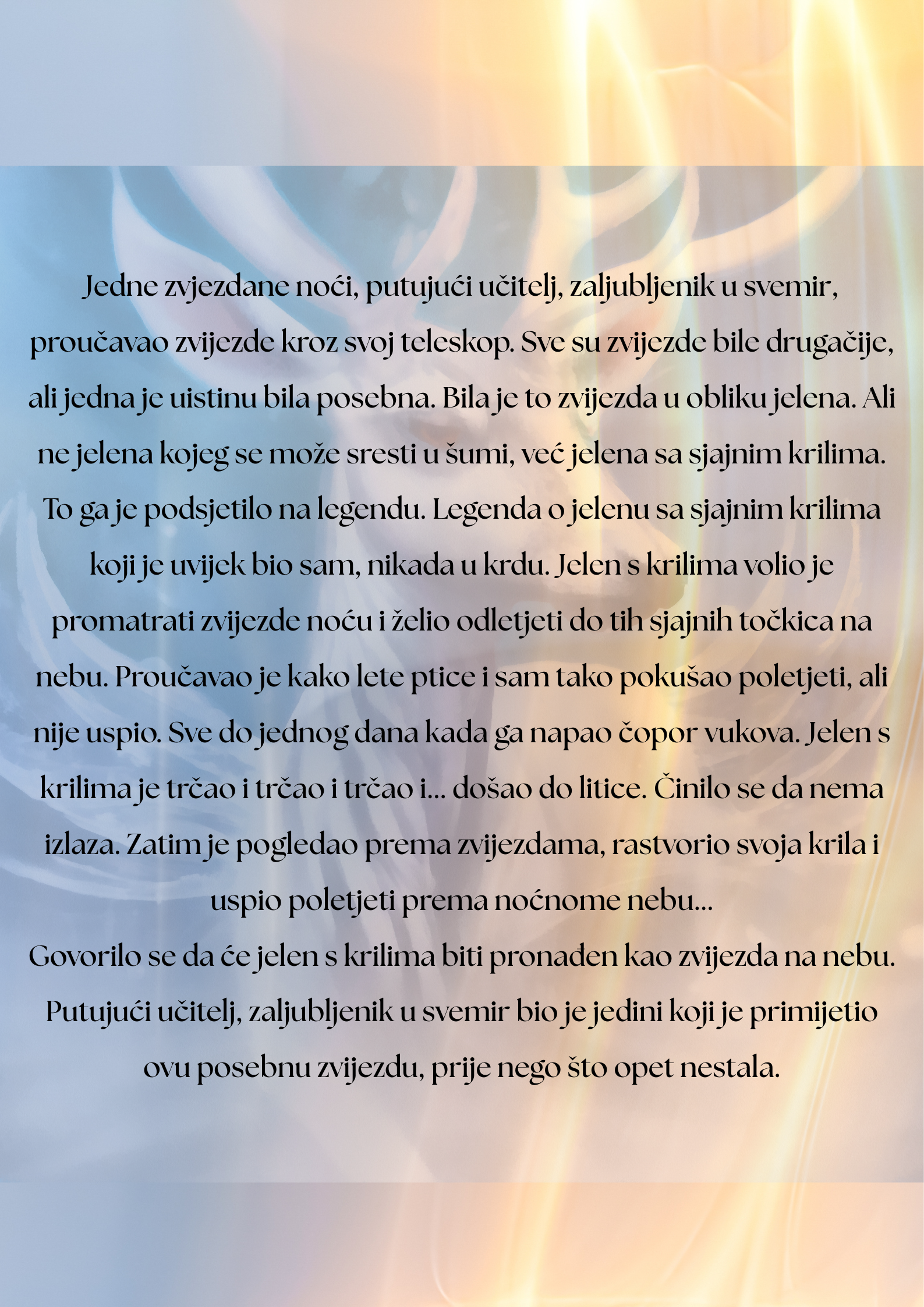 Jedne zvjezdane noći, putujući učitelj, zaljubljenik u svemir, proučavao zvijezde kroz svoj teleskop. Sve su zvijezde bile drugačije, ali jedna je uistinu bila posebna. Bila je to zvijezda u obliku jelena. Ali ne jelena kojeg se može sresti u šumi, već jelena sa sjajnim krilima. To ga je podsjetilo na legendu. Legenda o jelenu sa sjajnim krilima koji je uvijek bio sam, nikada u krdu. Jelen s krilima volio je promatrati zvijezde noću i želio odletjeti do tih sjajnih točkica na nebu. Proučavao je kako lete ptice i sam tako pokušao poletjeti, ali nije uspio. Sve do jednog dana kada ga napao čopor vukova. Jelen s krilima je trčao i trčao i trčao i... došao do litice. Činilo se da nema izlaza. Zatim je pogledao prema zvijezdama, rastvorio svoja krila i uspio poletjeti prema noćnome nebu...

Govorilo se da će jelen s krilima biti pronađen kao zvijezda na nebu. Putujući učitelj, zaljubljenik u svemir bio je jedini koji je primijetio ovu posebnu zvijezdu, prije nego što opet nestala.